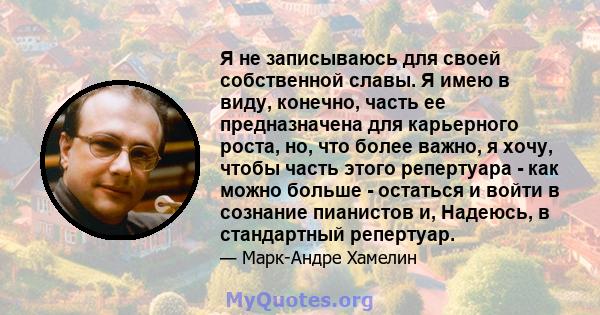 Я не записываюсь для своей собственной славы. Я имею в виду, конечно, часть ее предназначена для карьерного роста, но, что более важно, я хочу, чтобы часть этого репертуара - как можно больше - остаться и войти в сознание пианистов и, Надеюсь, в стандартный репертуар.

— Марк-Андре Хамелин

MyQuotes.org